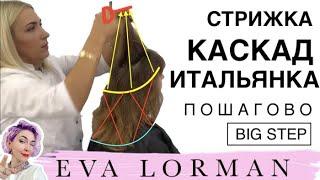 СТРИЖКА
КАСКАД
ИТАЛЬЯНКА
ПОШАГОВО
BIG STEP
EVA LORMAN